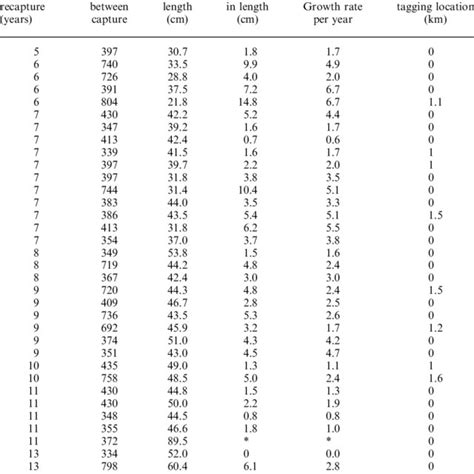 | recapture (years) | between capture | length (cm) | in length (cm) | Growth rate per year | tagging location (km) |
|---|---|---|---|---|---|
| 5 | 397 | 30.7 | 1.8 | 1.7 | 0 |
| 6 | 740 | 33.5 | 9.9 | 4.9 | 0 |
| 6 | 726 | 28.8 | 4.0 | 2.0 | 0 |
| 6 | 391 | 37.5 | 7.2 | 6.7 | 0 |
| 6 | 804 | 21.8 | 14.8 | 6.7 | 1.1 |
| 7 | 430 | 42.2 | 5.2 | 4.4 | 0 |
| 7 | 347 | 39.2 | 1.6 | 1.7 | 0 |
| 7 | 413 | 42.4 | 0.7 | 0.6 | 0 |
| 7 | 339 | 41.5 | 1.6 | 1.7 | 1 |
| 7 | 397 | 39.7 | 2.2 | 2.0 | 1 |
| 7 | 397 | 31.8 | 3.8 | 3.5 | 0 |
| 7 | 744 | 31.4 | 10.4 | 5.1 | 0 |
| 7 | 383 | 44.0 | 3.5 | 3.3 | 0 |
| 7 | 386 | 43.5 | 5.4 | 5.1 | 1.5 |
| 7 | 413 | 31.8 | 6.2 | 5.5 | 0 |
| 7 | 354 | 37.0 | 3.7 | 3.8 | 0 |
| 8 | 349 | 53.8 | 1.5 | 1.6 | 0 |
| 8 | 719 | 44.2 | 4.8 | 2.4 | 0 |
| 8 | 367 | 42.4 | 3.0 | 3.0 | 0 |
| 9 | 720 | 44.3 | 4.8 | 2.4 | 1.5 |
| 9 | 409 | 46.7 | 2.8 | 2.5 | 0 |
| 9 | 736 | 43.5 | 5.3 | 2.6 | 0 |
| 9 | 692 | 45.9 | 3.2 | 1.7 | 1.2 |
| 9 | 374 | 51.0 | 4.3 | 4.2 | 0 |
| 9 | 351 | 43.0 | 4.5 | 4.7 | 0 |
| 10 | 435 | 49.0 | 1.3 | 1.1 | 1 |
| 10 | 758 | 48.5 | 5.0 | 2.4 | 1.6 |
| 11 | 430 | 44.8 | 1.5 | 1.3 | 0 |
| 11 | 430 | 50.0 | 2.2 | 1.9 | 0 |
| 11 | 348 | 44.5 | 0.8 | 0.8 | 0 |
| 11 | 355 | 46.6 | 1.8 | 1.0 | 0 |
| 11 | 372 | 89.5 | * | * | 0 |
| 13 | 334 | 52.0 | 0 | 0.0 | 0 |
| 13 | 798 | 60.4 | 6.1 | 2.8 | 0 |